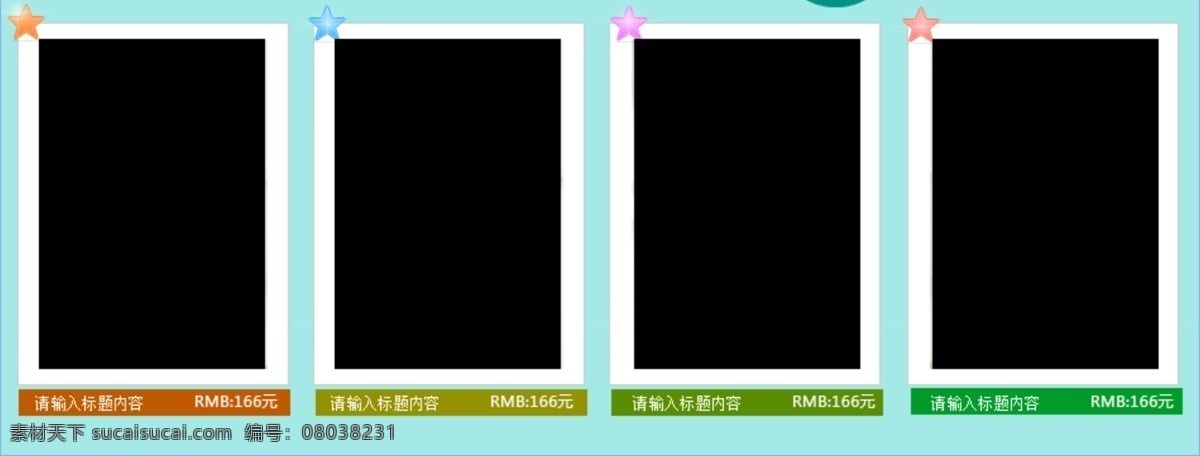 请输入标题内容 RMB:166元

请输入标题内容 RMB:166元

请输入标题内容 RMB:166元

请输入标题内容 RMB:166元

素材天下 sucaisucai.com 编号：08038231